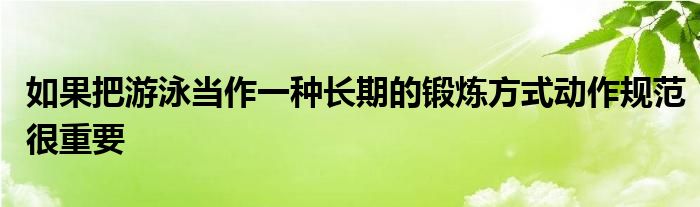 如果把游泳当作一种长期的锻炼方式动作规范很重要